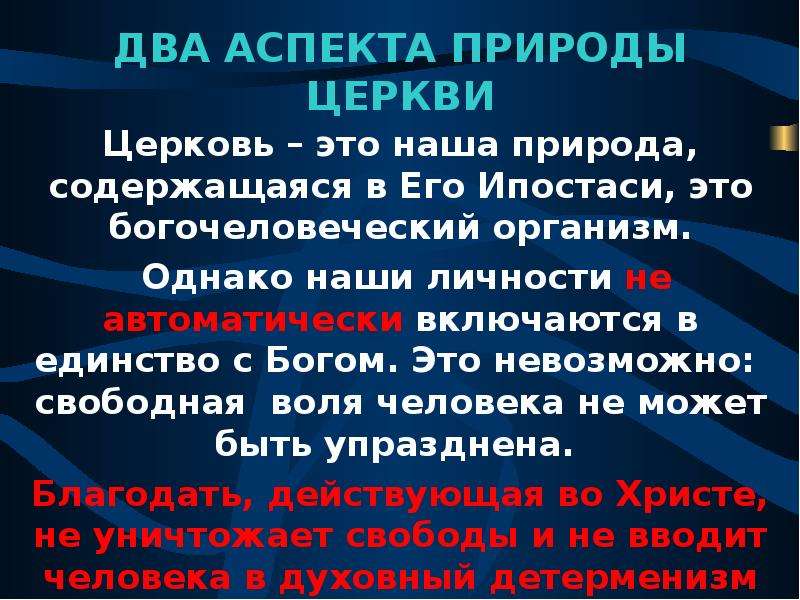 ДВА АСПЕКТА ПРИРОДЫ ЦЕРКВИ

Церковь – это наша природа, содержащаяся в Его Ипостаси, это богочеловеческий организм.

Однако наши личности не автоматически включаются в единство с Богом. Это невозможно: свободная воля человека не может быть упразднена.

Благодать, действующая во Христе, не уничтожает свободы и не вводит человека в духовный детерменизм